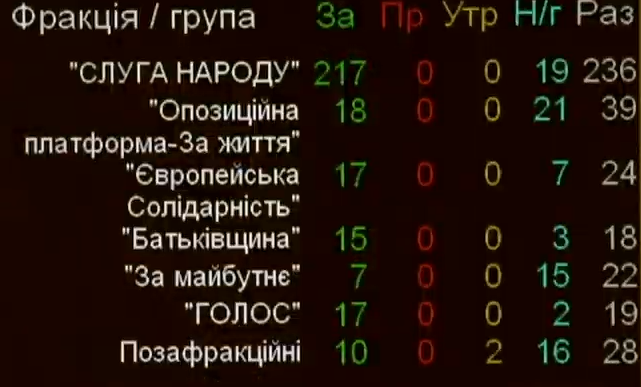 | Фракція / група | За | Пр | Утр | Н/г | Раз |
|---|---|---|---|---|---|
| "СЛУГА НАРОДУ" | 217 | 0 | 0 | 19 | 236 |
| "Опозиційна платформа-За життя" | 18 | 0 | 0 | 21 | 39 |
| "Європейська Солідарність" | 17 | 0 | 0 | 7 | 24 |
| "Батьківщина" | 15 | 0 | 0 | 3 | 18 |
| "За майбутнє" | 7 | 0 | 0 | 15 | 22 |
| "ГОЛОС" | 17 | 0 | 0 | 2 | 19 |
| Позафракційні | 10 | 0 | 2 | 16 | 28 |